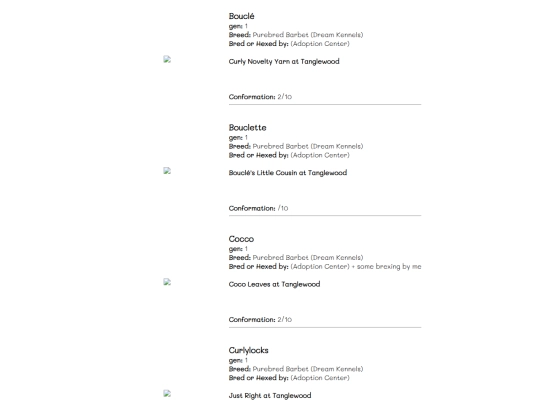 Bouclé
gen: 1
Breed: Purebred Barbet (Dream Kennels)
Bred or Hexed by: (Adoption Center)

Curly Novelty Yarn at Tanglewood

Conformation: 2/10

Bouclette
gen: 1
Breed: Purebred Barbet (Dream Kennels)
Bred or Hexed by: (Adoption Center)

Bouclé's Little Cousin at Tanglewood

Conformation: /10

Cocco
gen: 1
Breed: Purebred Barbet (Dream Kennels)
Bred or Hexed by: (Adoption Center) + some brexing by me

Coco Leaves at Tanglewood

Conformation: 2/10

Curlylocks
gen: 1
Breed: Purebred Barbet (Dream Kennels)
Bred or Hexed by: (Adoption Center)

Just Right at Tanglewood